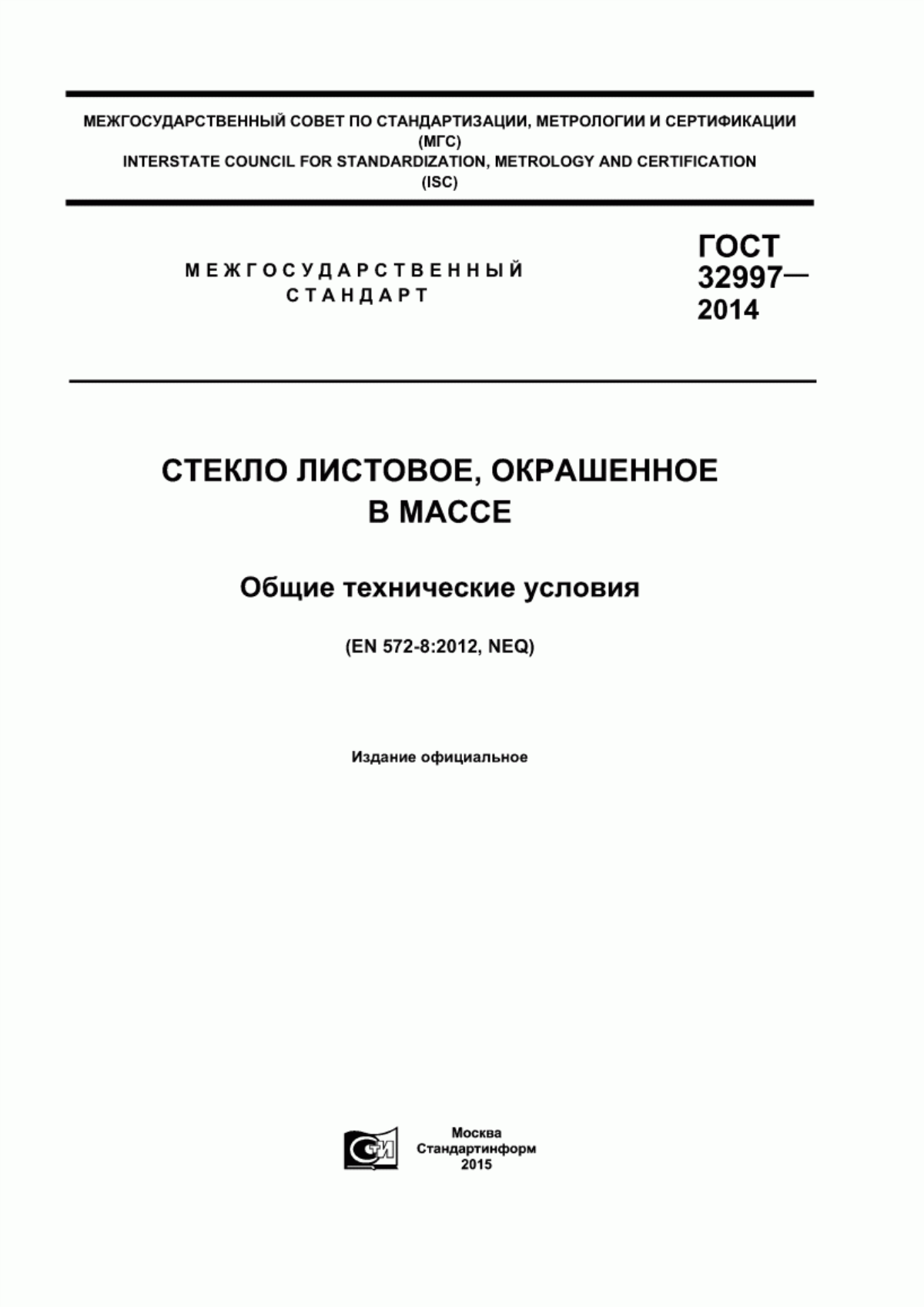 МЕЖГОСУДАРСТВЕННЫЙ СОВЕТ ПО СТАНДАРТИЗАЦИИ, МЕТРОЛОГИИ И СЕРТИФИКАЦИИ (МГС)
INTERSTATE COUNCIL FOR STANDARDIZATION, METROLOGY AND CERTIFICATION (ISC)

МЕЖГОСУДАРСТВЕННЫЙ СТАНДАРТ

ГОСТ 32997— 2014

СТЕКЛО ЛИСТОВОЕ, ОКРАШЕННОЕ В МАССЕ

Общие технические условия

(EN 572-8:2012, NEQ)

Издание официальное

СТИ

Москва
Стандартинформ
2015